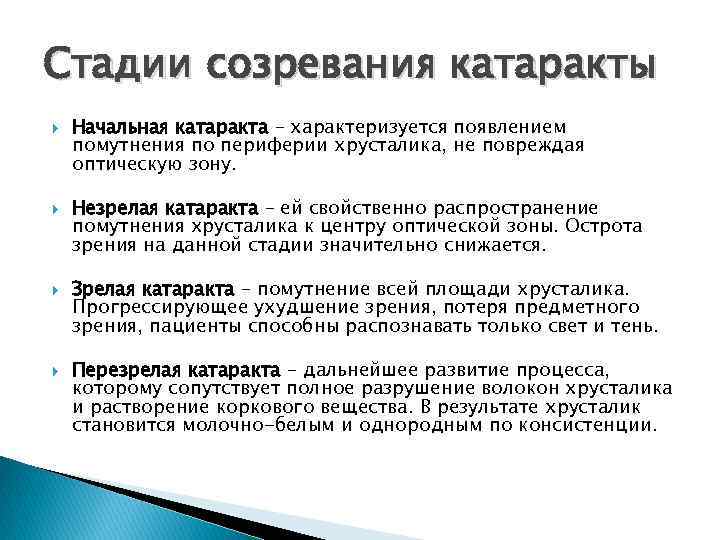 Стадии созревания катаракты

Начальная катаракта – характеризуется появлением помутнения по периферии хрусталика, не повреждая оптическую зону.

Незрелая катаракта – ей свойственно распространение помутнения хрусталика к центру оптической зоны. Острота зрения на данной стадии значительно снижается.

Зрелая катаракта – помутнение всей площади хрусталика. Прогрессирующее ухудшение зрения, потеря предметного зрения, пациенты способны распознавать только свет и тень.

Перезрелая катаракта – дальнейшее развитие процесса, которому сопутствует полное разрушение волокон хрусталика и растворение коркового вещества. В результате хрусталик становится молочно-белым и однородным по консистенции.